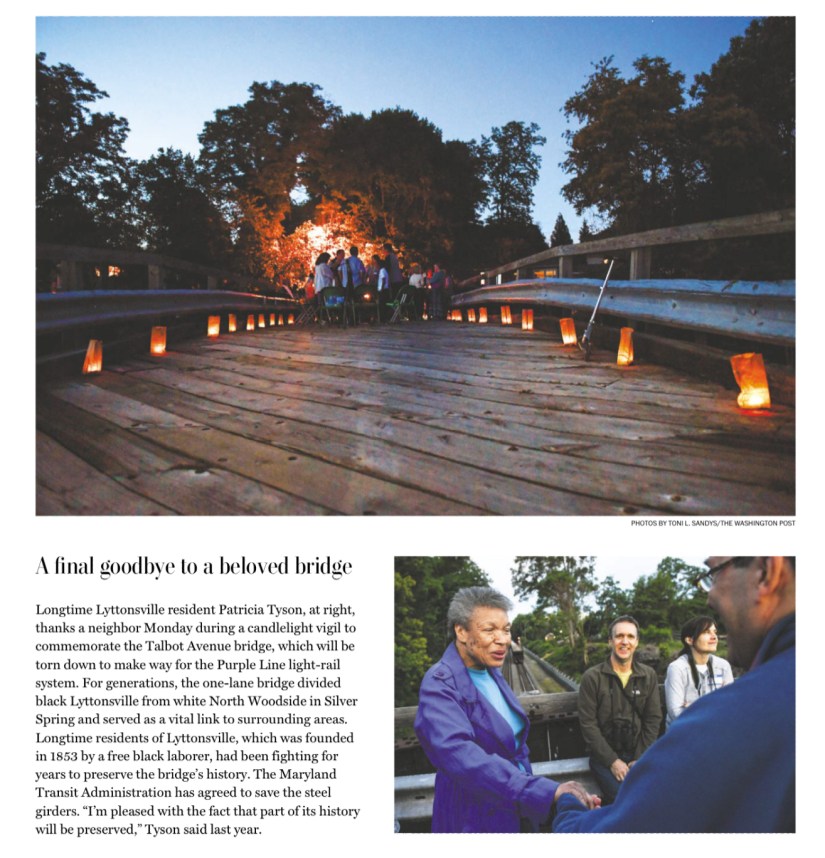 PHOTOS BY TONI L. SANDYS/THE WASHINGTON POST

A final goodbye to a beloved bridge

Longtime Lyttonsville resident Patricia Tyson, at right, thanks a neighbor Monday during a candlelight vigil to commemorate the Talbot Avenue bridge, which will be torn down to make way for the Purple Line light-rail system. For generations, the one-lane bridge divided black Lyttonsville from white North Woodside in Silver Spring and served as a vital link to surrounding areas. Longtime residents of Lyttonsville, which was founded in 1853 by a free black laborer, had been fighting for years to preserve the bridge's history. The Maryland Transit Administration has agreed to save the steel girders. "I'm pleased with the fact that part of its history will be preserved," Tyson said last year.